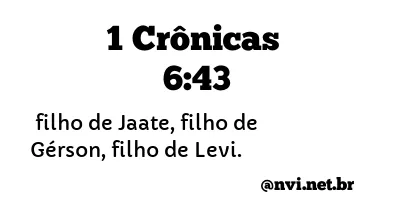 1 Crônicas 6:43

filho de Jaate, filho de Gérson, filho de Levi.

@nvi.net.br